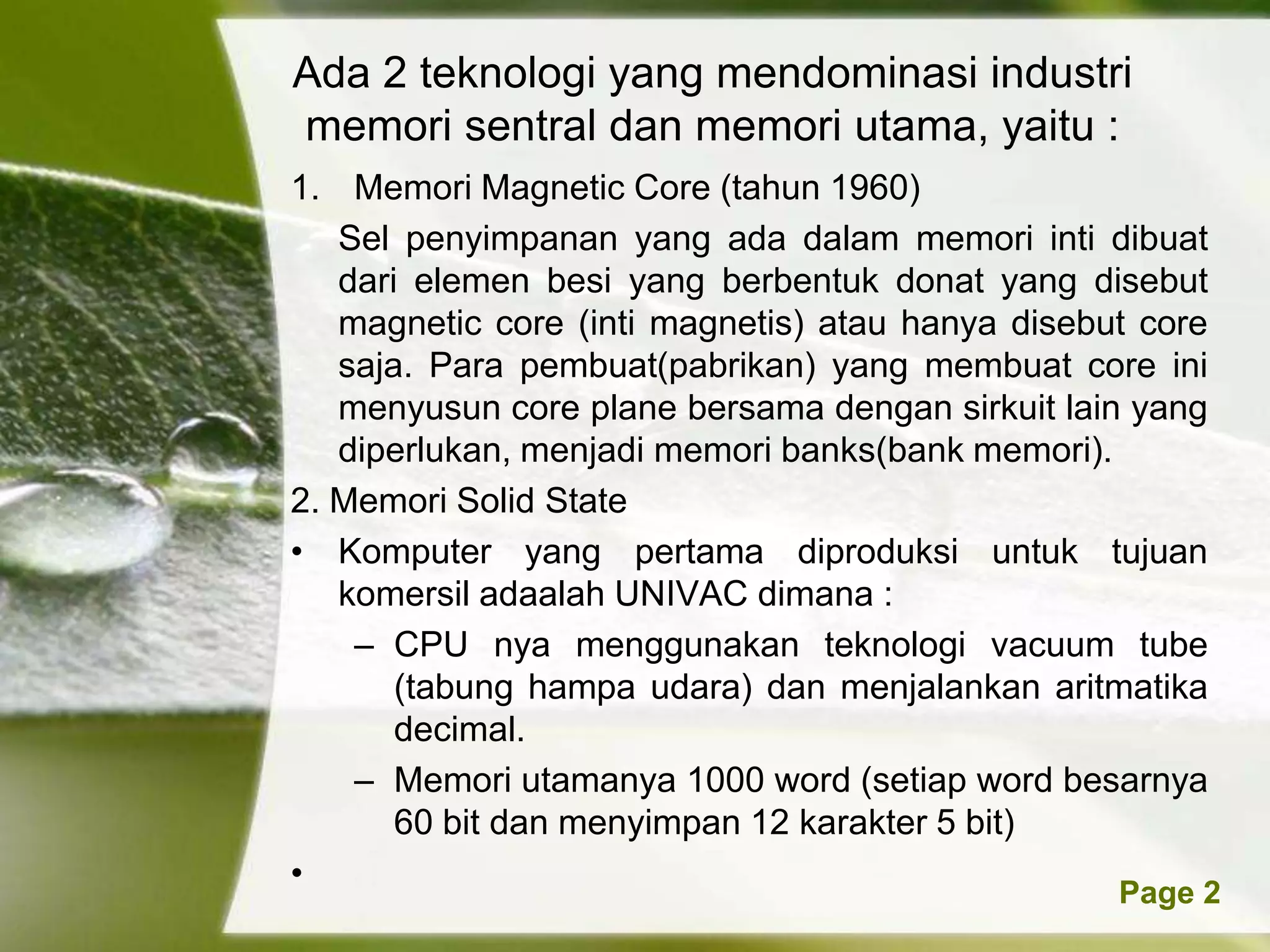 Ada 2 teknologi yang mendominasi industri memori sentral dan memori utama, yaitu :

1. Memori Magnetic Core (tahun 1960)

Sel penyimpanan yang ada dalam memori inti dibuat dari elemen besi yang berbentuk donat yang disebut magnetic core (inti magnetis) atau hanya disebut core saja. Para pembuat(pabrikan) yang membuat core ini menyusun core plane bersama dengan sirkuit lain yang diperlukan, menjadi memori banks(bank memori).

2. Memori Solid State

• Komputer yang pertama diproduksi untuk tujuan komersil adaalah UNIVAC dimana :
– CPU nya menggunakan teknologi vacuum tube (tabung hampa udara) dan menjalankan aritmatika decimal.
– Memori utamanya 1000 word (setiap word besarnya 60 bit dan menyimpan 12 karakter 5 bit)

•

Page 2